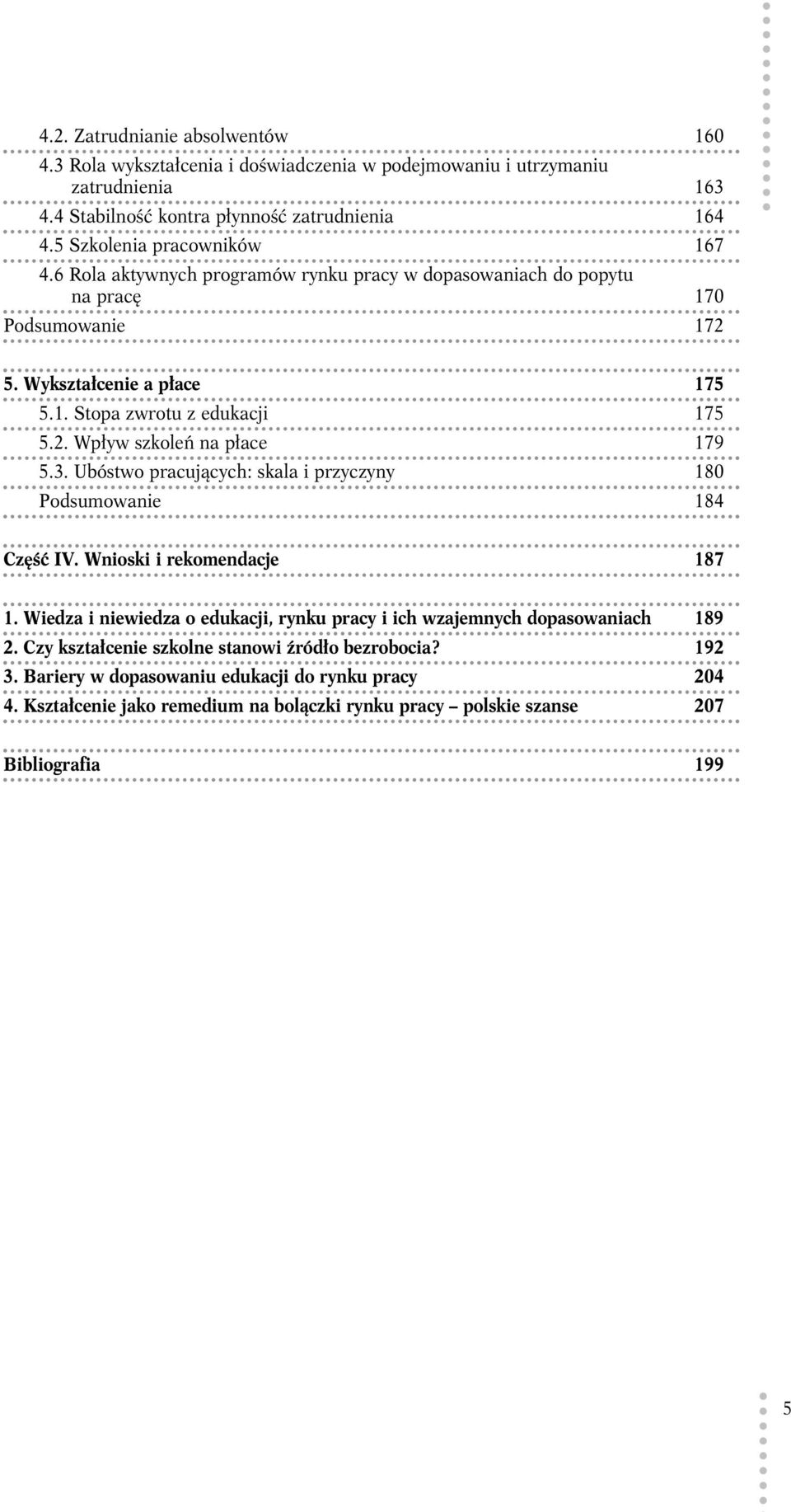 4.2. Zatrudnianie absolwentów 160
4.3 Rola wykształcenia i doświadczenia w podejmowaniu i utrzymaniu zatrudnienia 163
4.4 Stabilność kontra płynność zatrudnienia 164
4.5 Szkolenia pracowników 167
4.6 Rola aktywnych programów rynku pracy w dopasowaniach do popytu na pracę 170
Podsumowanie 172

5. Wykształcenie a płace 175
5.1. Stopa zwrotu z edukacji 175
5.2. Wpływ szkoleń na płace 179
5.3. Ubóstwo pracujących: skala i przyczyny 180
Podsumowanie 184

Część IV. Wnioski i rekomendacje 187

1. Wiedza i niewiedza o edukacji, rynku pracy i ich wzajemnych dopasowaniach 189
2. Czy kształcenie szkolne stanowi źródło bezrobocia? 192
3. Bariery w dopasowaniu edukacji do rynku pracy 204
4. Kształcenie jako remedium na bolączki rynku pracy – polskie szanse 207

Bibliografia 199

5